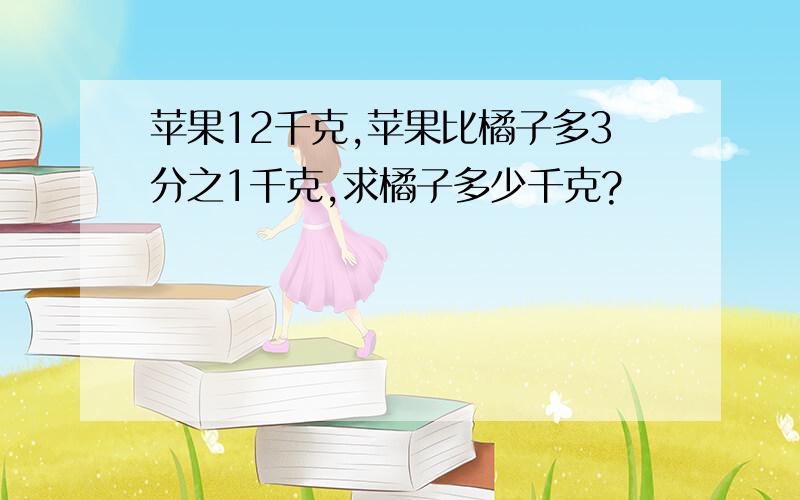 苹果12千克,苹果比橘子多3分之1千克,求橘子多少千克?